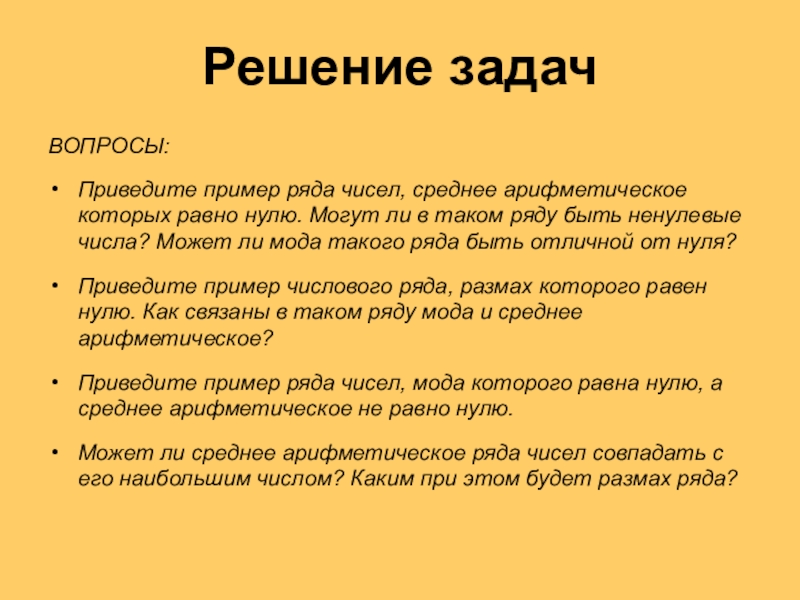 Решение задач

ВОПРОСЫ:

• Приведите пример ряда чисел, среднее арифметическое которых равно нулю. Могут ли в таком ряду быть ненулевые числа? Может ли мода такого ряда быть отличной от нуля?

• Приведите пример числового ряда, размах которого равен нулю. Как связаны в таком ряду мода и среднее арифметическое?

• Приведите пример ряда чисел, мода которого равна нулю, а среднее арифметическое не равно нулю.

• Может ли среднее арифметическое ряда чисел совпадать с его наибольшим числом? Каким при этом будет размах ряда?